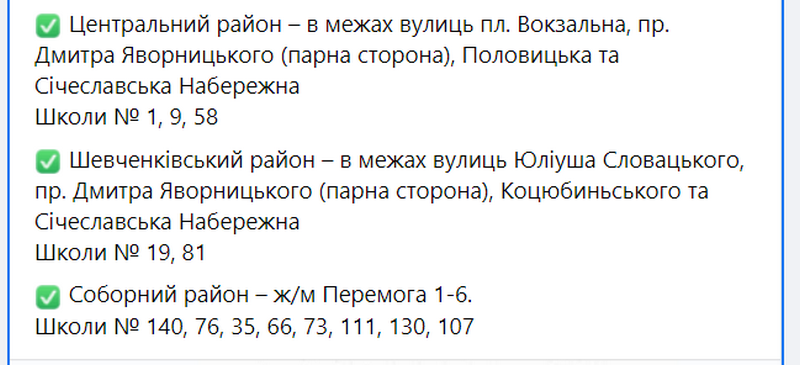 ✅ Центральний район – в межах вулиць пл. Вокзальна, пр. Дмитра Яворницького (парна сторона), Половицька та Січеславська Набережна
Школи № 1, 9, 58

✅ Шевченківський район – в межах вулиць Юліуша Словацького, пр. Дмитра Яворницького (парна сторона), Коцюбинського та Січеславська Набережна
Школи № 19, 81

✅ Соборний район – ж/м Перемога 1-6.
Школи № 140, 76, 35, 66, 73, 111, 130, 107